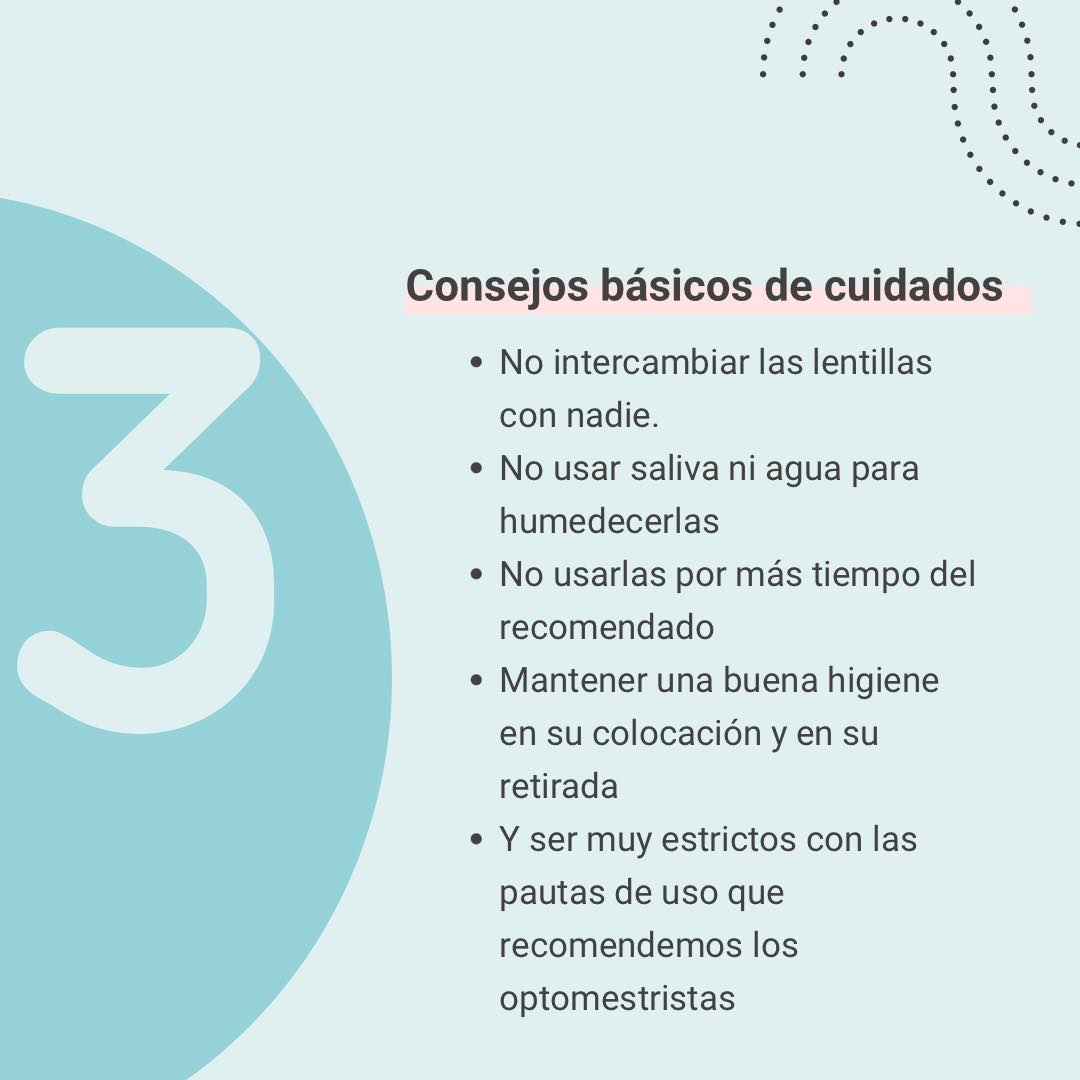 3

Consejos básicos de cuidados

- No intercambiar las lentillas con nadie.
- No usar saliva ni agua para humedecerlas
- No usarlas por más tiempo del recomendado
- Mantener una buena higiene en su colocación y en su retirada
- Y ser muy estrictos con las pautas de uso que recomendemos los optomestristas